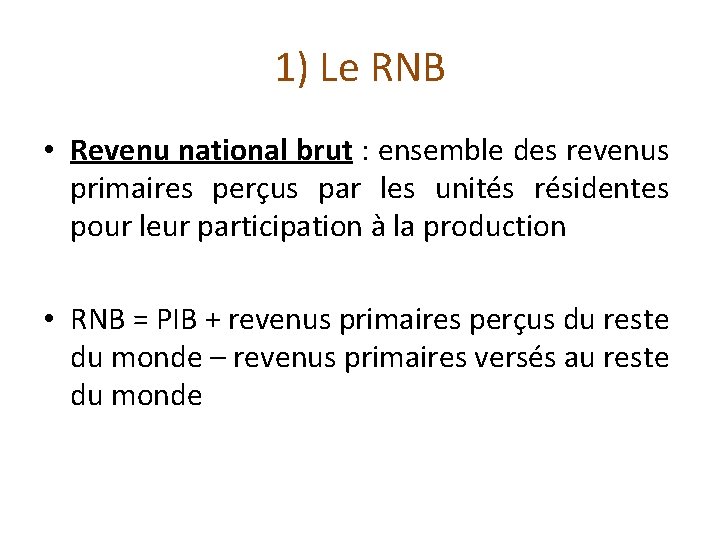 1) Le RNB

• Revenu national brut : ensemble des revenus primaires perçus par les unités résidentes pour leur participation à la production

• RNB = PIB + revenus primaires perçus du reste du monde – revenus primaires versés au reste du monde